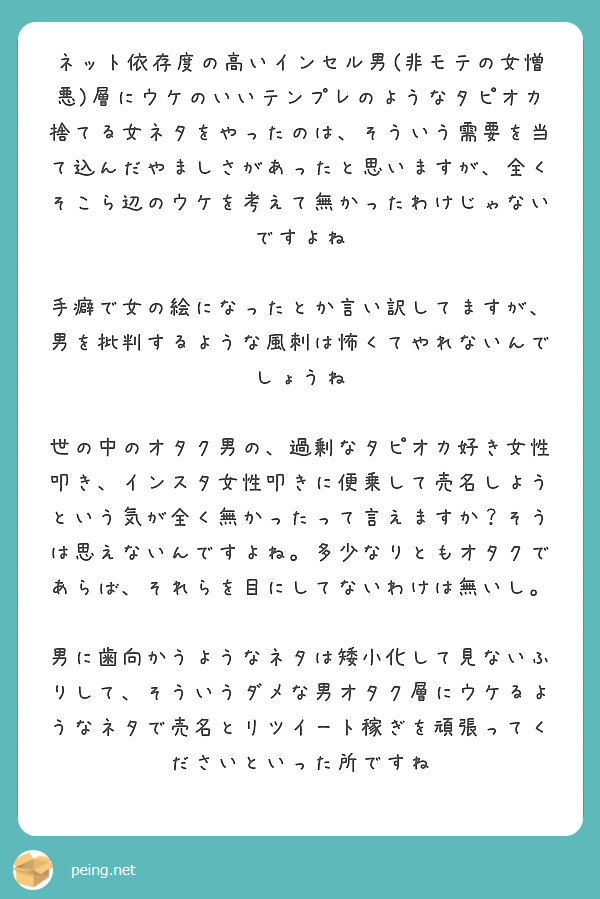 ネット依存度の高いインセル男(非モテの女憎悪)層にウケのいいテンプレのようなタピオカ捨てる女ネタをやったのは、そういう需要を当て込んだやましさがあったと思いますが、全くそこら辺のウケを考えて無かったわけじゃないですよね

手癖で女の絵になったとか言い訳してますが、男を批判するような風刺は怖くてやれないんでしょうね

世の中のオタク男の、過剰なタピオカ好き女性叩き、インスタ女性叩きに便乗して売名しようという気が全く無かったって言えますか？そうは思えないんですよね。多少なりともオタクであらば、それらを目にしてないわけは無いし。

男に歯向かうようなネタは矮小化して見ないふりして、そういうダメな男オタク層にウケるようなネタで売名とリツイート稼ぎを頑張ってくださいといった所ですね

peing.net